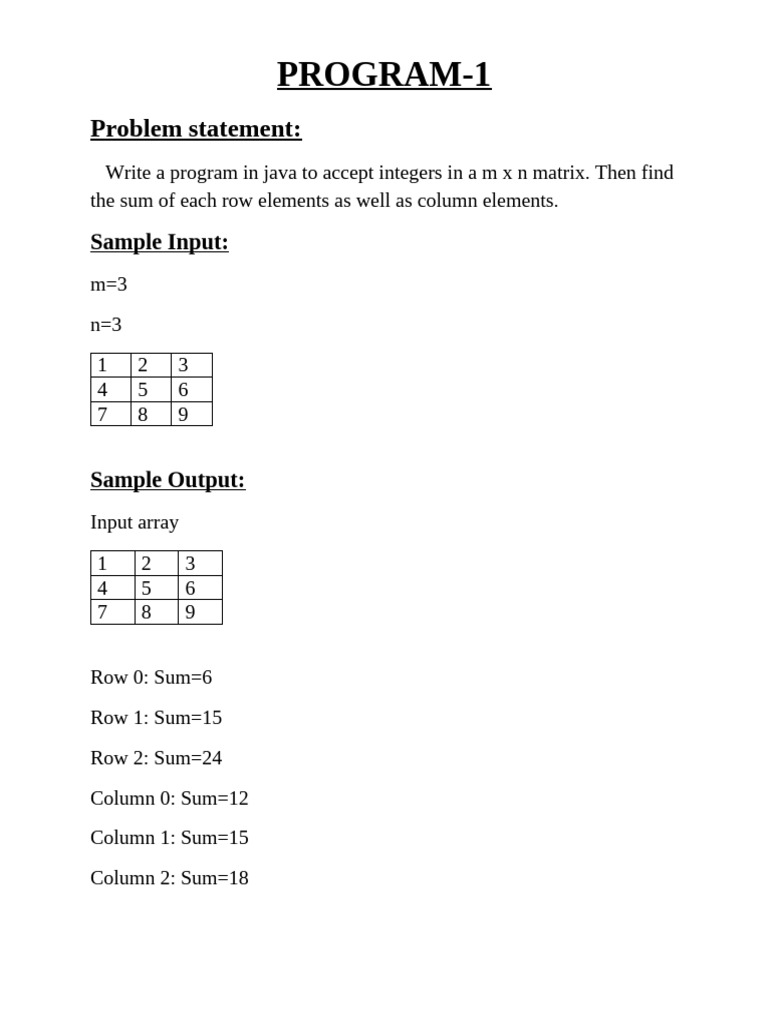 PROGRAM-1

Problem statement:

Write a program in java to accept integers in a m x n matrix. Then find the sum of each row elements as well as column elements.

Sample Input:

m=3

n=3

| 1 | 2 | 3 |
|---|---|---|
| 4 | 5 | 6 |
| 7 | 8 | 9 |

Sample Output:

Input array

| 1 | 2 | 3 |
|---|---|---|
| 4 | 5 | 6 |
| 7 | 8 | 9 |

Row 0: Sum=6

Row 1: Sum=15

Row 2: Sum=24

Column 0: Sum=12

Column 1: Sum=15

Column 2: Sum=18